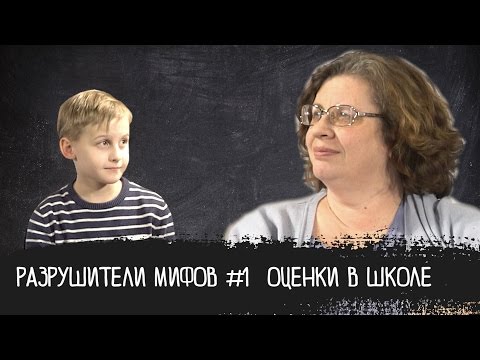 РАЗРУШИТЕЛИ МИФОВ #1 ОЦЕНКИ В ШКОЛЕ